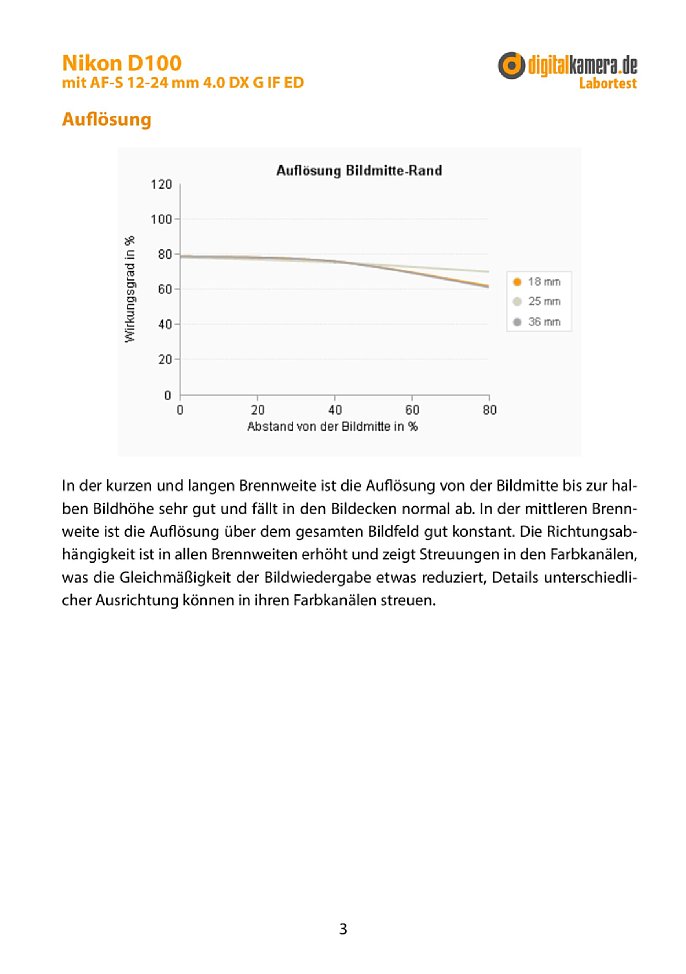 Nikon D100
mit AF-S 12-24 mm 4.0 DX G IF ED

digitalkamera.de
Labortest

Auflösung

Auflösung Bildmitte-Rand

Wirkungsgrad in %

120
100
80
60
40
20
0

0 20 40 60 80

Abstand von der Bildmitte in %

18 mm
25 mm
36 mm

In der kurzen und langen Brennweite ist die Auflösung von der Bildmitte bis zur halben Bildhöhe sehr gut und fällt in den Bildecken normal ab. In der mittleren Brennweite ist die Auflösung über dem gesamten Bildfeld gut konstant. Die Richtungsabhängigkeit ist in allen Brennweiten erhöht und zeigt Streuungen in den Farbkanälen, was die Gleichmäßigkeit der Bildwiedergabe etwas reduziert, Details unterschiedlicher Ausrichtung können in ihren Farbkanälen streuen.

3